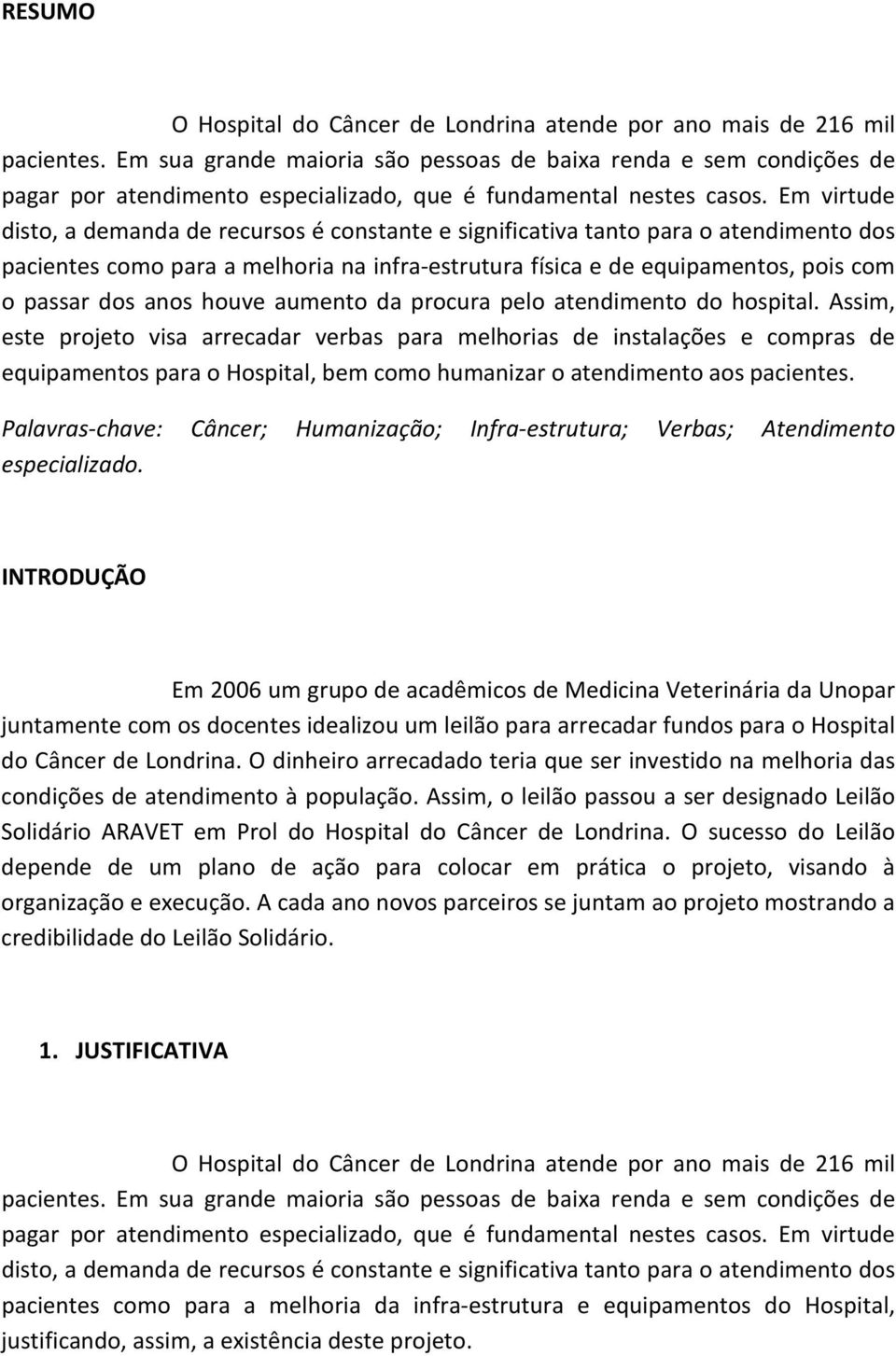 RESUMO

O Hospital do Câncer de Londrina atende por ano mais de 216 mil pacientes. Em sua grande maioria são pessoas de baixa renda e sem condições de pagar por atendimento especializado, que é fundamental nestes casos. Em virtude disto, a demanda de recursos é constante e significativa tanto para o atendimento dos pacientes como para a melhoria na infra-estrutura física e de equipamentos, pois com o passar dos anos houve aumento da procura pelo atendimento do hospital. Assim, este projeto visa arrecadar verbas para melhorias de instalações e compras de equipamentos para o Hospital, bem como humanizar o atendimento aos pacientes.

Palavras-chave: Câncer; Humanização; Infra-estrutura; Verbas; Atendimento especializado.

INTRODUÇÃO

Em 2006 um grupo de acadêmicos de Medicina Veterinária da Unopar juntamente com os docentes idealizou um leilão para arrecadar fundos para o Hospital do Câncer de Londrina. O dinheiro arrecadado teria que ser investido na melhoria das condições de atendimento à população. Assim, o leilão passou a ser designado Leilão Solidário ARAVET em Prol do Hospital do Câncer de Londrina. O sucesso do Leilão depende de um plano de ação para colocar em prática o projeto, visando à organização e execução. A cada ano novos parceiros se juntam ao projeto mostrando a credibilidade do Leilão Solidário.

1. JUSTIFICATIVA

O Hospital do Câncer de Londrina atende por ano mais de 216 mil pacientes. Em sua grande maioria são pessoas de baixa renda e sem condições de pagar por atendimento especializado, que é fundamental nestes casos. Em virtude disto, a demanda de recursos é constante e significativa tanto para o atendimento dos pacientes como para a melhoria da infra-estrutura e equipamentos do Hospital, justificando, assim, a existência deste projeto.